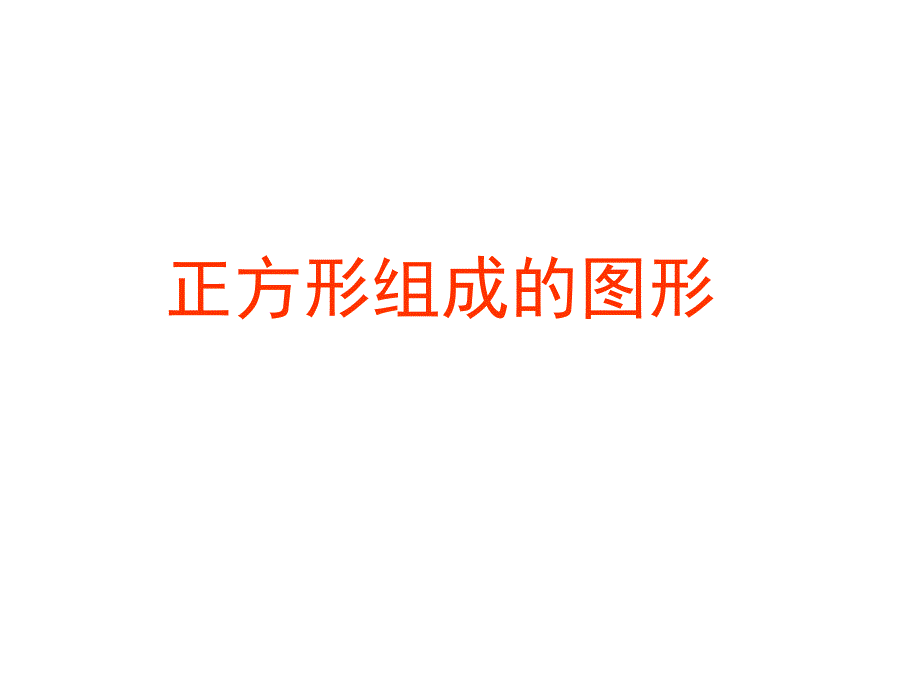 正方形组成的图形